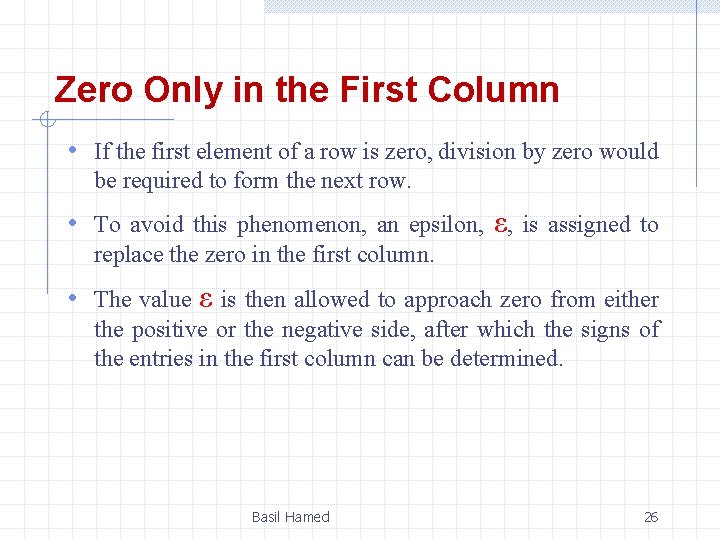 Zero Only in the First Column

• If the first element of a row is zero, division by zero would be required to form the next row.

• To avoid this phenomenon, an epsilon, $\varepsilon$, is assigned to replace the zero in the first column.

• The value $\varepsilon$ is then allowed to approach zero from either the positive or the negative side, after which the signs of the entries in the first column can be determined.

Basil Hamed

26